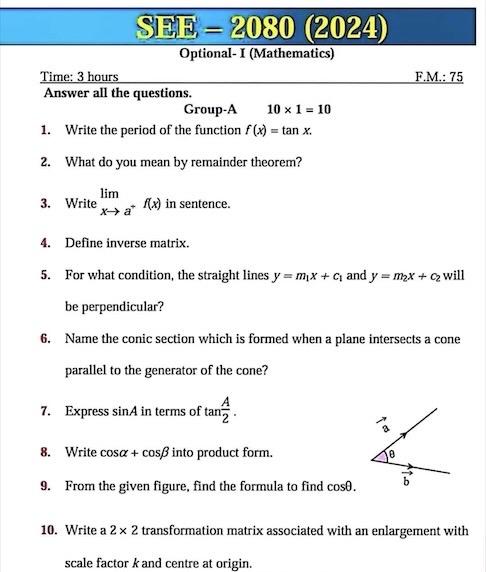 SEE – 2080 (2024)

Optional- I (Mathematics)

Time: 3 hours F.M.: 75

Answer all the questions.

Group-A $10 \times 1 = 10$

1. Write the period of the function $f(x) = \tan x$.

2. What do you mean by remainder theorem?

3. Write $\lim_{x \to a^+} f(x)$ in sentence.

4. Define inverse matrix.

5. For what condition, the straight lines $y = m_1x + c_1$ and $y = m_2x + c_2$ will be perpendicular?

6. Name the conic section which is formed when a plane intersects a cone parallel to the generator of the cone?

7. Express $\sin A$ in terms of $\tan\frac{A}{2}$.

8. Write $\cos\alpha + \cos\beta$ into product form.

9. From the given figure, find the formula to find $\cos\theta$.

$\vec{a}$
$\theta$
$\vec{b}$

10. Write a $2 \times 2$ transformation matrix associated with an enlargement with scale factor $k$ and centre at origin.